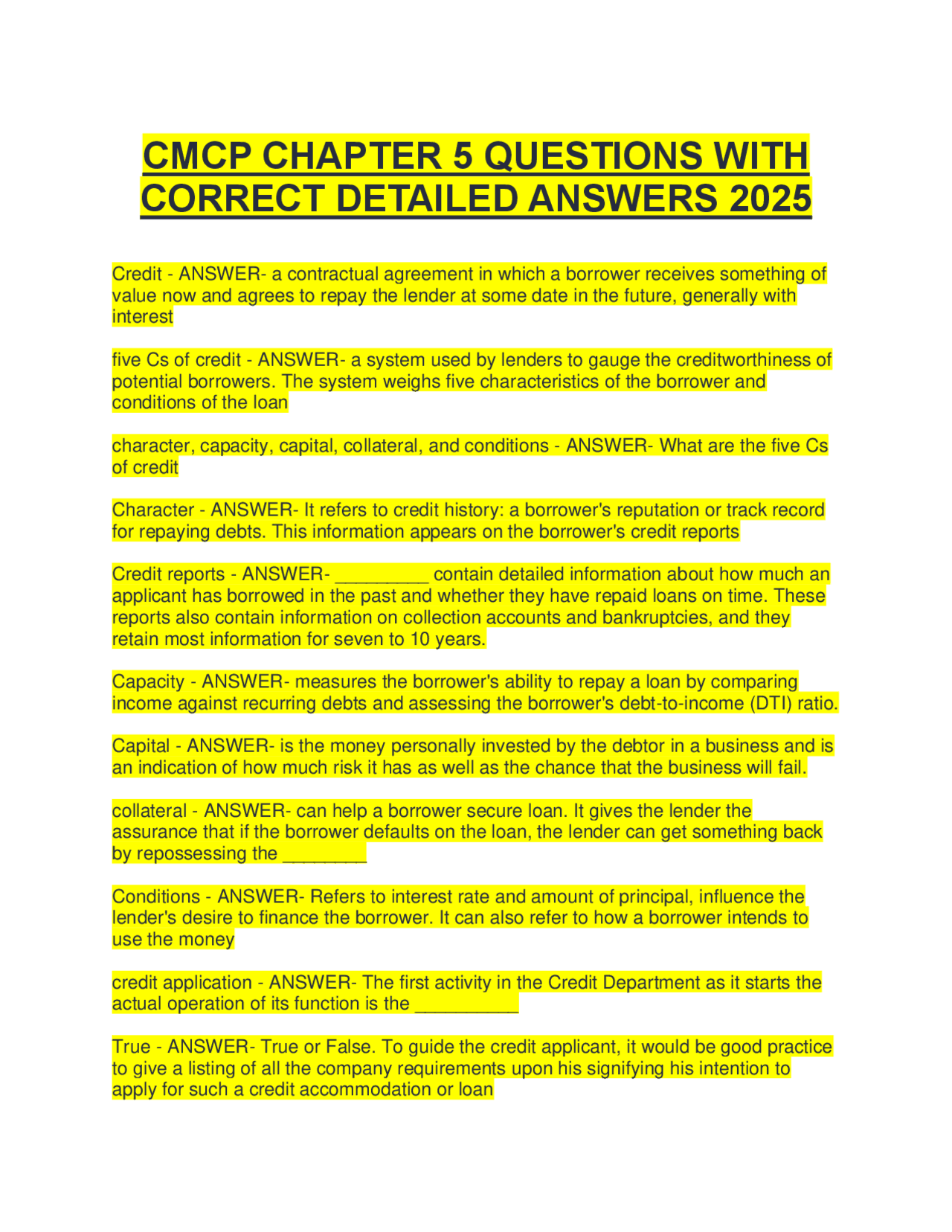 CMCP CHAPTER 5 QUESTIONS WITH CORRECT DETAILED ANSWERS 2025

Credit - ANSWER- a contractual agreement in which a borrower receives something of value now and agrees to repay the lender at some date in the future, generally with interest

five Cs of credit - ANSWER- a system used by lenders to gauge the creditworthiness of potential borrowers. The system weighs five characteristics of the borrower and conditions of the loan

character, capacity, capital, collateral, and conditions - ANSWER- What are the five Cs of credit

Character - ANSWER- It refers to credit history: a borrower's reputation or track record for repaying debts. This information appears on the borrower's credit reports

Credit reports - ANSWER- _________ contain detailed information about how much an applicant has borrowed in the past and whether they have repaid loans on time. These reports also contain information on collection accounts and bankruptcies, and they retain most information for seven to 10 years.

Capacity - ANSWER- measures the borrower's ability to repay a loan by comparing income against recurring debts and assessing the borrower's debt-to-income (DTI) ratio.

Capital - ANSWER- is the money personally invested by the debtor in a business and is an indication of how much risk it has as well as the chance that the business will fail.

collateral - ANSWER- can help a borrower secure loan. It gives the lender the assurance that if the borrower defaults on the loan, the lender can get something back by repossessing the ________

Conditions - ANSWER- Refers to interest rate and amount of principal, influence the lender's desire to finance the borrower. It can also refer to how a borrower intends to use the money

credit application - ANSWER- The first activity in the Credit Department as it starts the actual operation of its function is the __________

True - ANSWER- True or False. To guide the credit applicant, it would be good practice to give a listing of all the company requirements upon his signifying his intention to apply for such a credit accommodation or loan